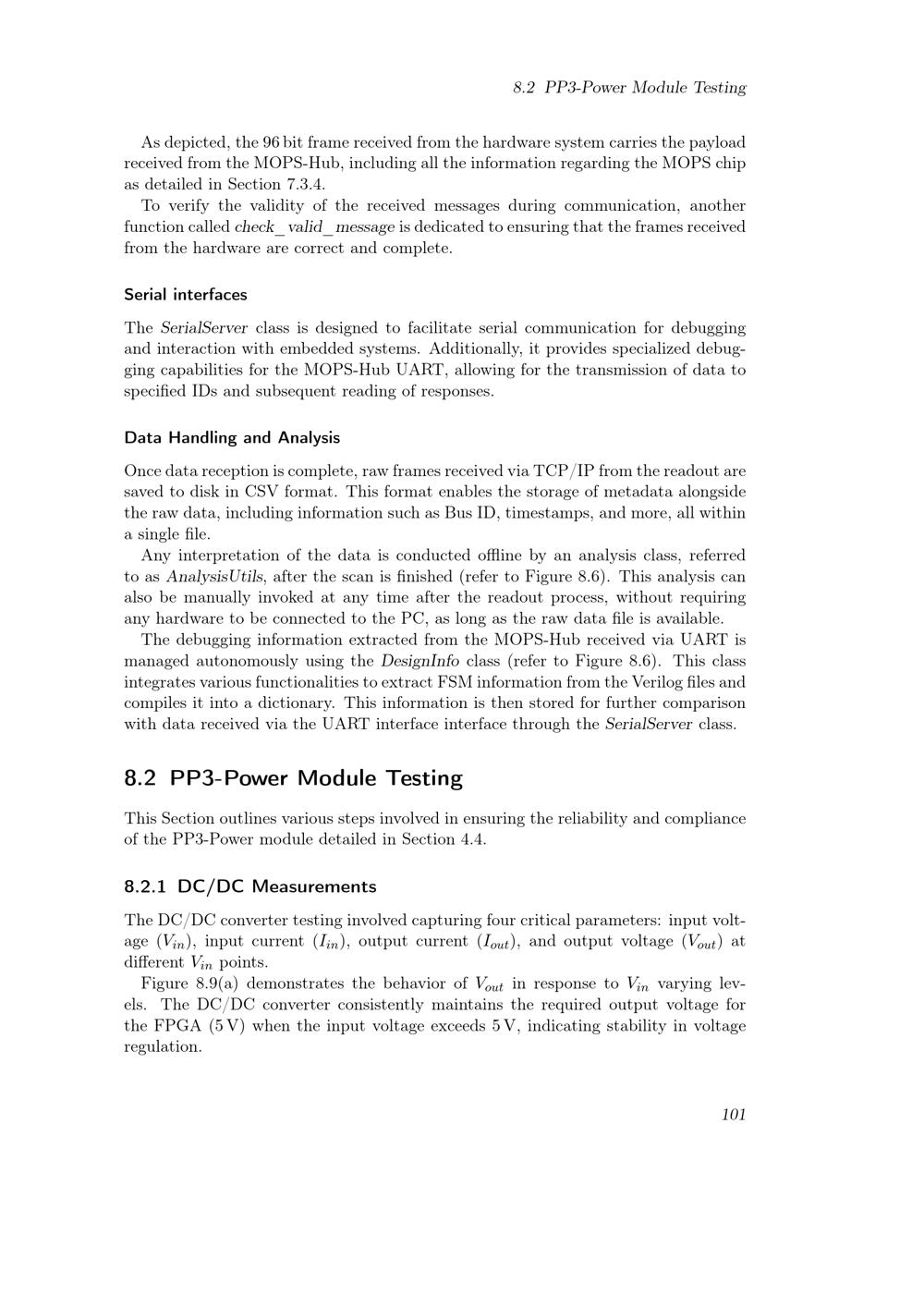 8.2 PP3-Power Module Testing

As depicted, the 96 bit frame received from the hardware system carries the payload received from the MOPS-Hub, including all the information regarding the MOPS chip as detailed in Section 7.3.4.
To verify the validity of the received messages during communication, another function called check_valid_message is dedicated to ensuring that the frames received from the hardware are correct and complete.

Serial interfaces

The SerialServer class is designed to facilitate serial communication for debugging and interaction with embedded systems. Additionally, it provides specialized debugging capabilities for the MOPS-Hub UART, allowing for the transmission of data to specified IDs and subsequent reading of responses.

Data Handling and Analysis

Once data reception is complete, raw frames received via TCP/IP from the readout are saved to disk in CSV format. This format enables the storage of metadata alongside the raw data, including information such as Bus ID, timestamps, and more, all within a single file.
Any interpretation of the data is conducted offline by an analysis class, referred to as AnalysisUtils, after the scan is finished (refer to Figure 8.6). This analysis can also be manually invoked at any time after the readout process, without requiring any hardware to be connected to the PC, as long as the raw data file is available.
The debugging information extracted from the MOPS-Hub received via UART is managed autonomously using the DesignInfo class (refer to Figure 8.6). This class integrates various functionalities to extract FSM information from the Verilog files and compiles it into a dictionary. This information is then stored for further comparison with data received via the UART interface interface through the SerialServer class.

8.2 PP3-Power Module Testing

This Section outlines various steps involved in ensuring the reliability and compliance of the PP3-Power module detailed in Section 4.4.

8.2.1 DC/DC Measurements

The DC/DC converter testing involved capturing four critical parameters: input voltage ($V_{in}$), input current ($I_{in}$), output current ($I_{out}$), and output voltage ($V_{out}$) at different $V_{in}$ points.
Figure 8.9(a) demonstrates the behavior of $V_{out}$ in response to $V_{in}$ varying levels. The DC/DC converter consistently maintains the required output voltage for the FPGA (5 V) when the input voltage exceeds 5 V, indicating stability in voltage regulation.

101